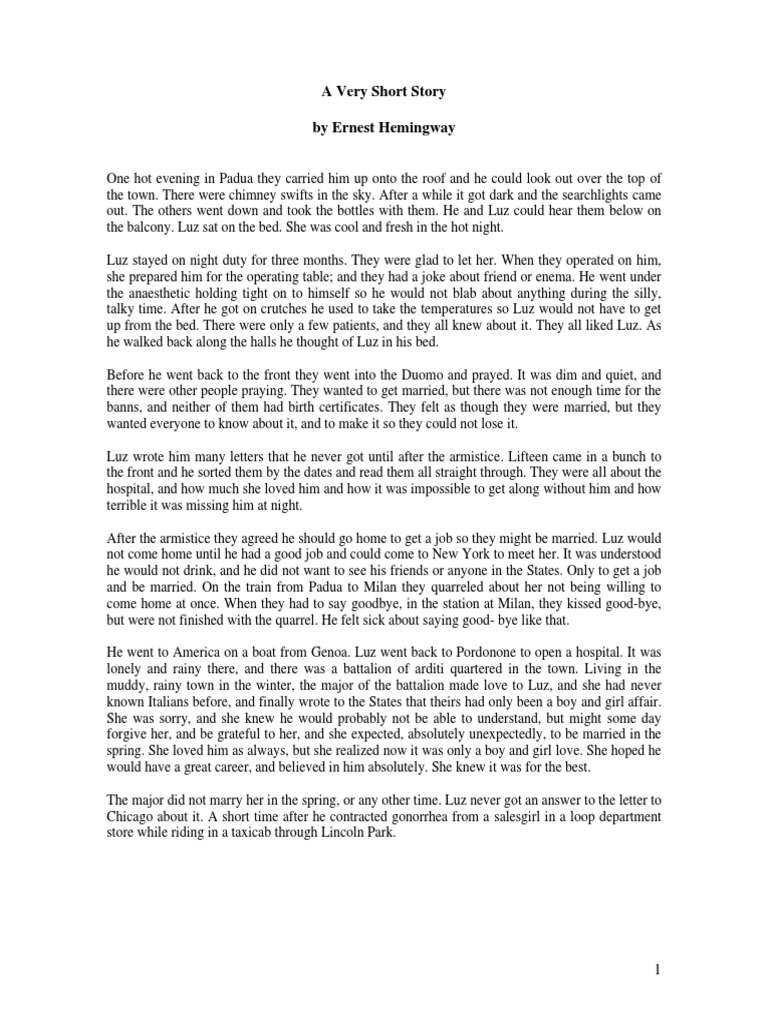 A Very Short Story

by Ernest Hemingway

One hot evening in Padua they carried him up onto the roof and he could look out over the top of the town. There were chimney swifts in the sky. After a while it got dark and the searchlights came out. The others went down and took the bottles with them. He and Luz could hear them below on the balcony. Luz sat on the bed. She was cool and fresh in the hot night.

Luz stayed on night duty for three months. They were glad to let her. When they operated on him, she prepared him for the operating table; and they had a joke about friend or enema. He went under the anaesthetic holding tight on to himself so he would not blab about anything during the silly, talky time. After he got on crutches he used to take the temperatures so Luz would not have to get up from the bed. There were only a few patients, and they all knew about it. They all liked Luz. As he walked back along the halls he thought of Luz in his bed.

Before he went back to the front they went into the Duomo and prayed. It was dim and quiet, and there were other people praying. They wanted to get married, but there was not enough time for the banns, and neither of them had birth certificates. They felt as though they were married, but they wanted everyone to know about it, and to make it so they could not lose it.

Luz wrote him many letters that he never got until after the armistice. Lifteen came in a bunch to the front and he sorted them by the dates and read them all straight through. They were all about the hospital, and how much she loved him and how it was impossible to get along without him and how terrible it was missing him at night.

After the armistice they agreed he should go home to get a job so they might be married. Luz would not come home until he had a good job and could come to New York to meet her. It was understood he would not drink, and he did not want to see his friends or anyone in the States. Only to get a job and be married. On the train from Padua to Milan they quarreled about her not being willing to come home at once. When they had to say goodbye, in the station at Milan, they kissed good-bye, but were not finished with the quarrel. He felt sick about saying good- bye like that.

He went to America on a boat from Genoa. Luz went back to Pordonone to open a hospital. It was lonely and rainy there, and there was a battalion of arditi quartered in the town. Living in the muddy, rainy town in the winter, the major of the battalion made love to Luz, and she had never known Italians before, and finally wrote to the States that theirs had only been a boy and girl affair. She was sorry, and she knew he would probably not be able to understand, but might some day forgive her, and be grateful to her, and she expected, absolutely unexpectedly, to be married in the spring. She loved him as always, but she realized now it was only a boy and girl love. She hoped he would have a great career, and believed in him absolutely. She knew it was for the best.

The major did not marry her in the spring, or any other time. Luz never got an answer to the letter to Chicago about it. A short time after he contracted gonorrhea from a salesgirl in a loop department store while riding in a taxicab through Lincoln Park.

1